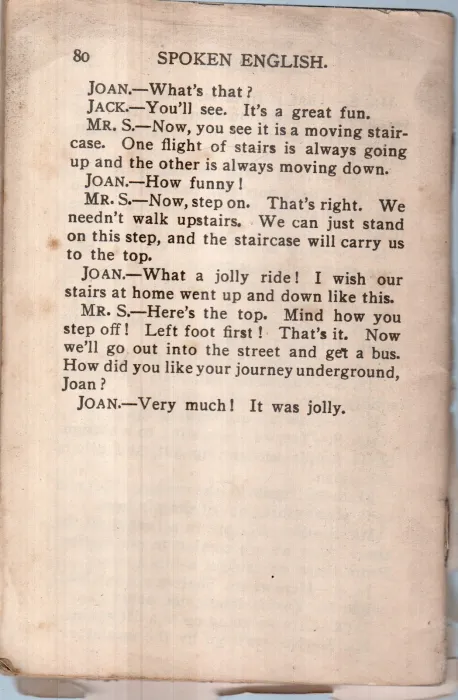 80 SPOKEN ENGLISH.

JOAN.—What's that?

JACK.—You'll see. It's a great fun.

MR. S.—Now, you see it is a moving staircase. One flight of stairs is always going up and the other is always moving down.

JOAN.—How funny!

MR. S.—Now, step on. That's right. We needn't walk upstairs. We can just stand on this step, and the staircase will carry us to the top.

JOAN.—What a jolly ride! I wish our stairs at home went up and down like this.

MR. S.—Here's the top. Mind how you step off! Left foot first! That's it. Now we'll go out into the street and get a bus. How did you like your journey underground, Joan?

JOAN.—Very much! It was jolly.